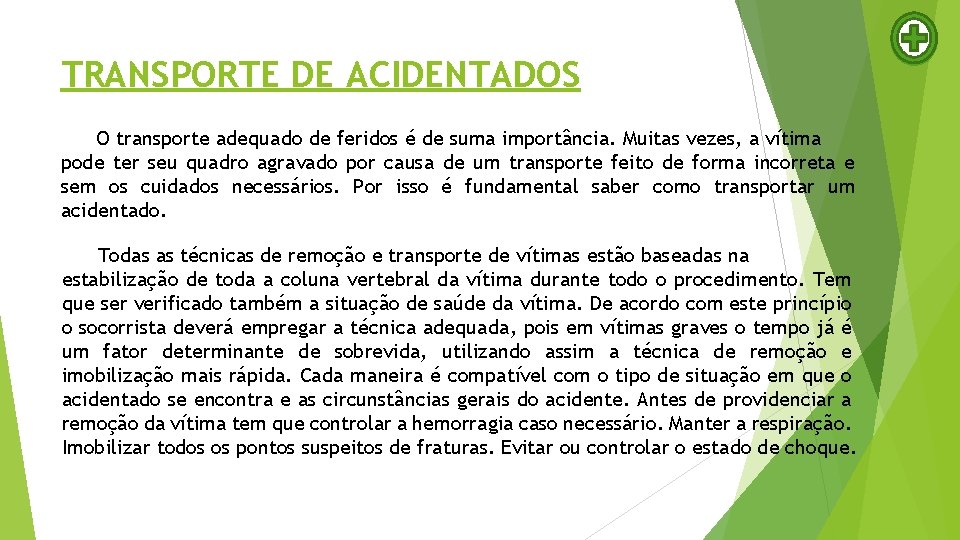 TRANSPORTE DE ACIDENTADOS

O transporte adequado de feridos é de suma importância. Muitas vezes, a vítima pode ter seu quadro agravado por causa de um transporte feito de forma incorreta e sem os cuidados necessários. Por isso é fundamental saber como transportar um acidentado.

Todas as técnicas de remoção e transporte de vítimas estão baseadas na estabilização de toda a coluna vertebral da vítima durante todo o procedimento. Tem que ser verificado também a situação de saúde da vítima. De acordo com este princípio o socorrista deverá empregar a técnica adequada, pois em vítimas graves o tempo já é um fator determinante de sobrevida, utilizando assim a técnica de remoção e imobilização mais rápida. Cada maneira é compatível com o tipo de situação em que o acidentado se encontra e as circunstâncias gerais do acidente. Antes de providenciar a remoção da vítima tem que controlar a hemorragia caso necessário. Manter a respiração. Imobilizar todos os pontos suspeitos de fraturas. Evitar ou controlar o estado de choque.